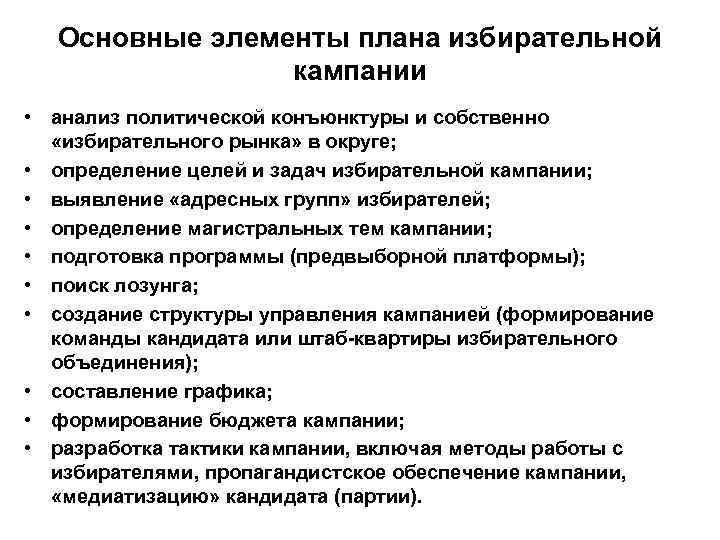 Основные элементы плана избирательной кампании

• анализ политической конъюнктуры и собственно «избирательного рынка» в округе;
• определение целей и задач избирательной кампании;
• выявление «адресных групп» избирателей;
• определение магистральных тем кампании;
• подготовка программы (предвыборной платформы);
• поиск лозунга;
• создание структуры управления кампанией (формирование команды кандидата или штаб-квартиры избирательного объединения);
• составление графика;
• формирование бюджета кампании;
• разработка тактики кампании, включая методы работы с избирателями, пропагандистское обеспечение кампании, «медиатизацию» кандидата (партии).